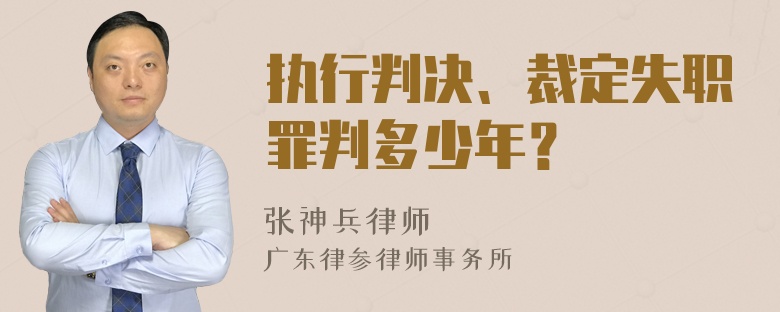 执行判决、裁定失职罪判多少年？

张神兵律师

广东律参律师事务所